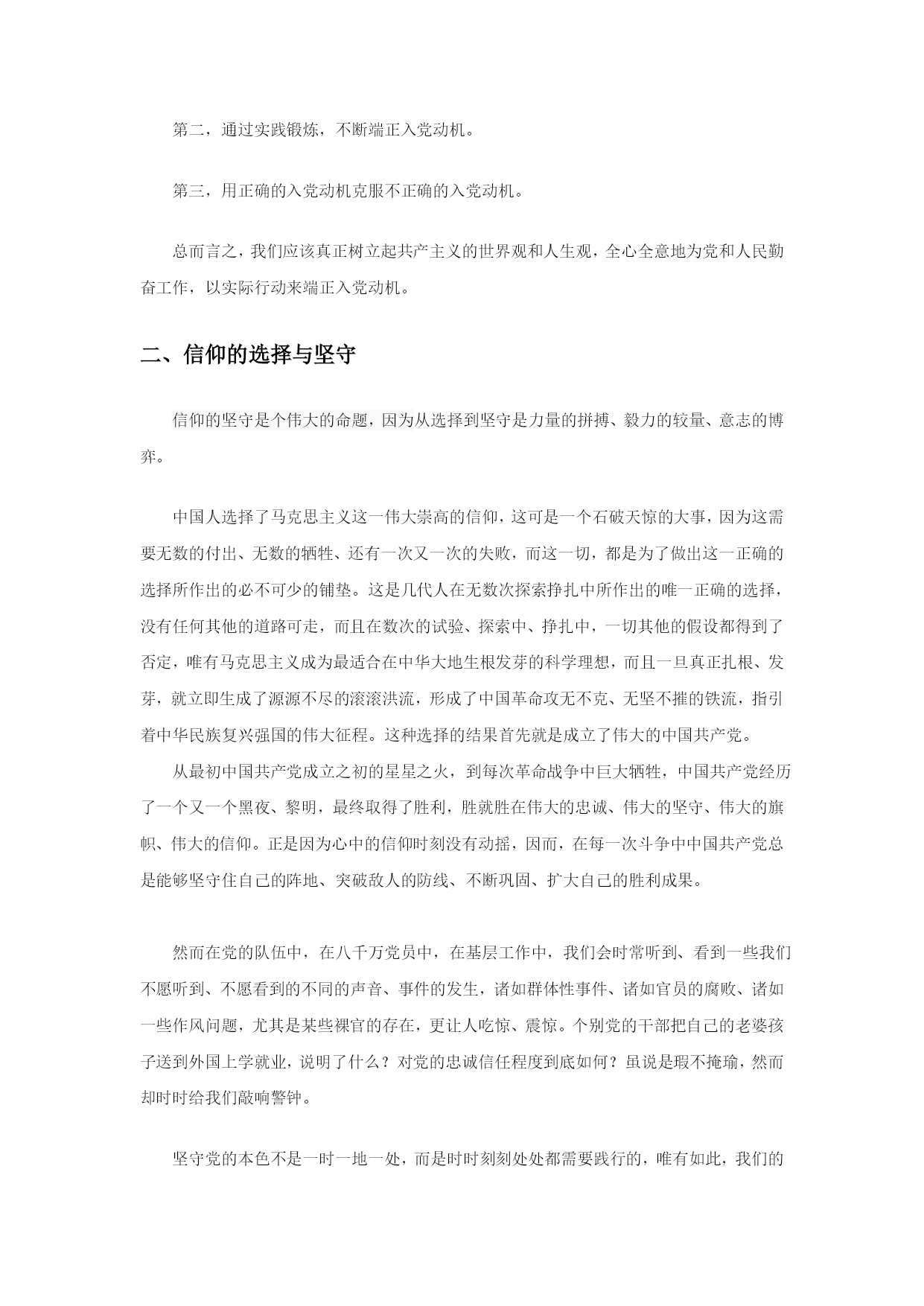 第二，通过实践锻炼，不断端正入党动机。

第三，用正确的入党动机克服不正确的入党动机。

总而言之，我们应该真正树立起共产主义的世界观和人生观，全心全意地为党和人民勤奋工作，以实际行动来端正入党动机。

二、信仰的选择与坚守

信仰的坚守是个伟大的命题，因为从选择到坚守是力量的拼搏、毅力的较量、意志的博弈。

中国人选择了马克思主义这一伟大崇高的信仰，这可是一个石破天惊的大事，因为这需要无数的付出、无数的牺牲、还有一次又一次的失败，而这一切，都是为了做出这一正确的选择所作出的必不可少的铺垫。这是几代人在无数次探索挣扎中所作出的唯一正确的选择，没有任何其他的道路可走，而且在数次的试验、探索中、挣扎中，一切其他的假设都得到了否定，唯有马克思主义成为最适合在中华大地生根发芽的科学理想，而且一旦真正扎根、发芽，就立即生成了源源不尽的滚滚洪流，形成了中国革命攻无不克、无坚不摧的铁流，指引着中华民族复兴强国的伟大征程。这种选择的结果首先就是成立了伟大的中国共产党。

从最初中国共产党成立之初的星星之火，到每次革命战争中巨大牺牲，中国共产党经历了一个又一个黑夜、黎明，最终取得了胜利，胜就胜在伟大的忠诚、伟大的坚守、伟大的旗帜、伟大的信仰。正是因为心中的信仰时刻没有动摇，因而，在每一次斗争中中国共产党总是能够坚守住自己的阵地、突破敌人的防线、不断巩固、扩大自己的胜利成果。

然而在党的队伍中，在八千万党员中，在基层工作中，我们会时常听到、看到一些我们不愿听到、不愿看到的不同的声音、事件的发生，诸如群体性事件、诸如官员的腐败、诸如一些作风问题，尤其是某些裸官的存在，更让人吃惊、震惊。个别党的干部把自己的老婆孩子送到外国上学就业，说明了什么？对党的忠诚信任程度到底如何？虽说是瑕不掩瑜，然而却时时给我们敲响警钟。

坚守党的本色不是一时一地一处，而是时时刻刻处处都需要践行的，唯有如此，我们的